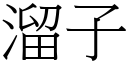 溜子